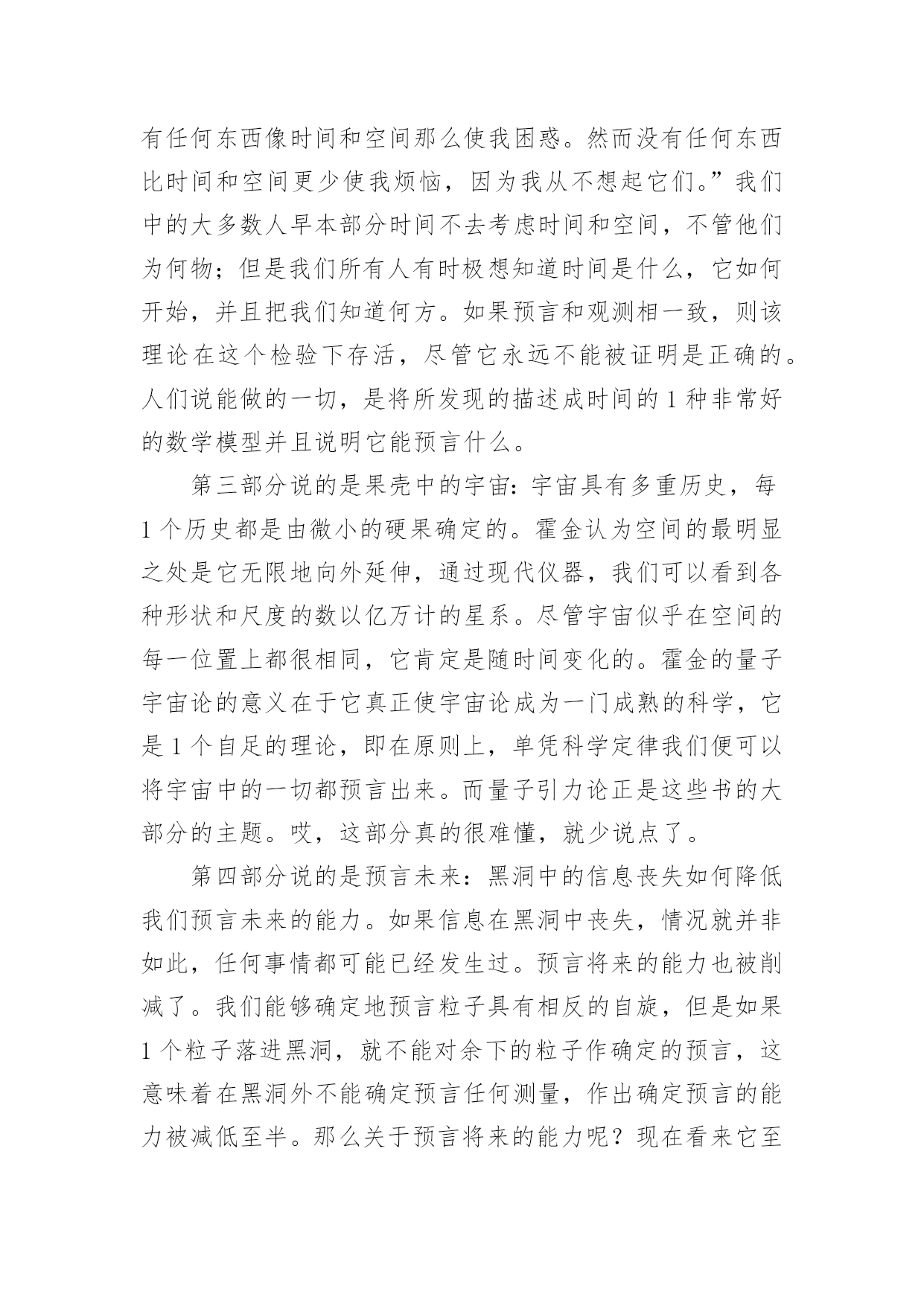 有任何东西像时间和空间那么使我困惑。然而没有任何东西比时间和空间更少使我烦恼，因为我从不想起它们。”我们中的大多数人早本部分时间不去考虑时间和空间，不管他们为何物；但是我们所有人有时极想知道时间是什么，它如何开始，并且把我们知道何方。如果预言和观测相一致，则该理论在这个检验下存活，尽管它永远不能被证明是正确的。人们说能做的一切，是将所发现的描述成时间的 1 种非常好的数学模型并且说明它能预言什么。

第三部分说的是果壳中的宇宙：宇宙具有多重历史，每 1 个历史都是由微小的硬果确定的。霍金认为空间的最明显之处是它无限地向外延伸，通过现代仪器，我们可以看到各种形状和尺度的数以亿万计的星系。尽管宇宙似乎在空间的每一位置上都很相同，它肯定是随时间变化的。霍金的量子宇宙论的意义在于它真正使宇宙论成为一门成熟的科学，它是 1 个自足的理论，即在原则上，单凭科学定律我们便可以将宇宙中的一切都预言出来。而量子引力论正是这些书的大部分的主题。哎，这部分真的很难懂，就少说点了。

第四部分说的是预言未来：黑洞中的信息丧失如何降低我们预言未来的能力。如果信息在黑洞中丧失，情况就并非如此，任何事情都可能已经发生过。预言将来的能力也被削减了。我们能够确定地预言粒子具有相反的自旋，但是如果 1 个粒子落进黑洞，就不能对余下的粒子作确定的预言，这意味着在黑洞外不能确定预言任何测量，作出确定预言的能力被减低至半。那么关于预言将来的能力呢？现在看来它至